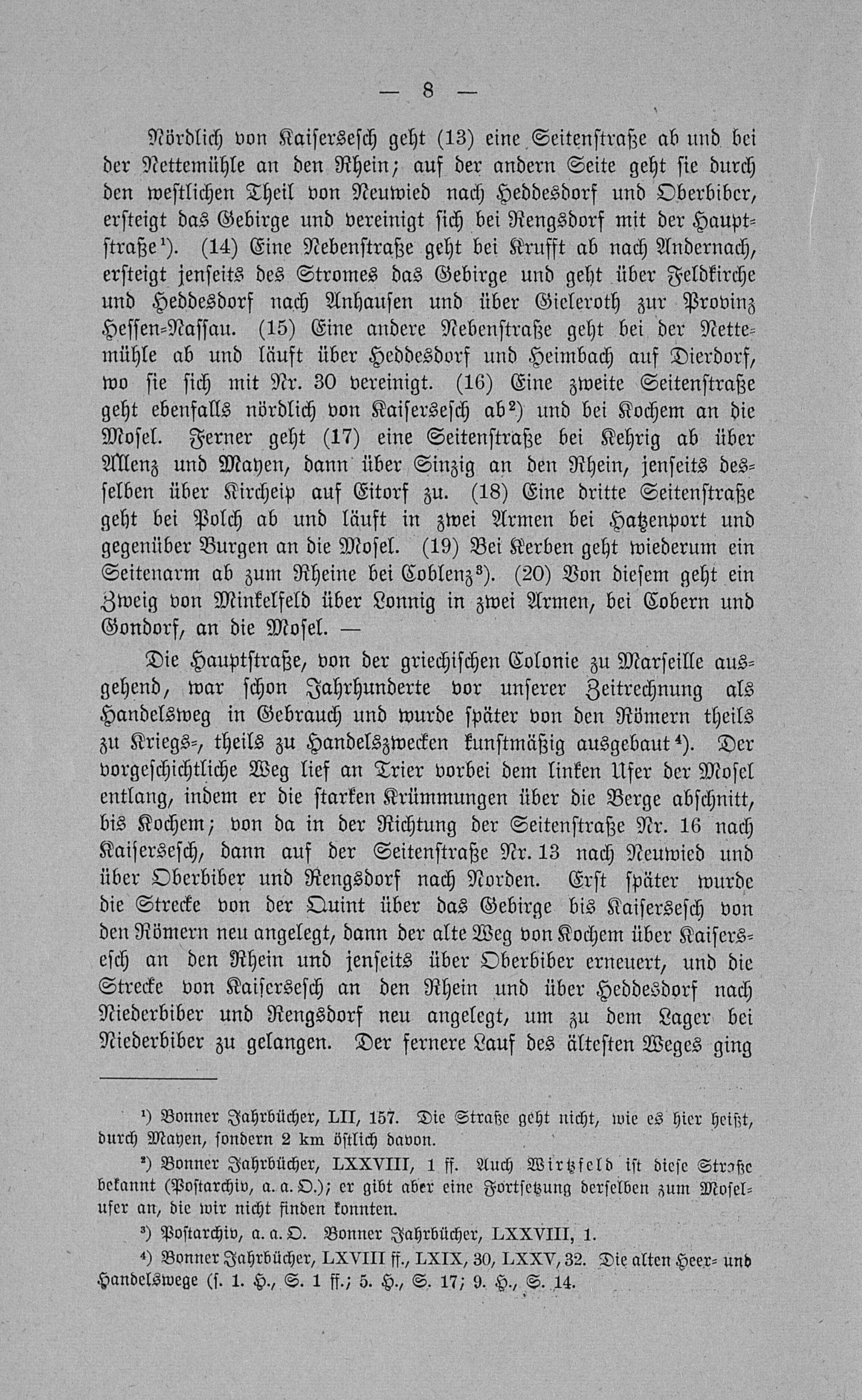 — 8 —

Nördlich von Kaisersesch geht (13) eine Seitenstraße ab und bei der Nettemühle an den Rhein; auf der andern Seite geht sie durch den westlichen Theil von Neuwied nach Heddesdorf und Oberbiber, ersteigt das Gebirge und vereinigt sich bei Rengsdorf mit der Hauptstraße¹). (14) Eine Nebenstraße geht bei Krufft ab nach Andernach, ersteigt jenseits des Stromes das Gebirge und geht über Feldkirche und Heddesdorf nach Anhausen und über Gieleroth zur Provinz Hessen-Nassau. (15) Eine andere Nebenstraße geht bei der Nettemühle ab und läuft über Heddesdorf und Heimbach auf Dierdorf, wo sie sich mit Nr. 30 vereinigt. (16) Eine zweite Seitenstraße geht ebenfalls nördlich von Kaisersesch ab²) und bei Kochem an die Mosel. Ferner geht (17) eine Seitenstraße bei Kehrig ab über Allenz und Mayen, dann über Sinzig an den Rhein, jenseits desselben über Kircheip auf Eitorf zu. (18) Eine dritte Seitenstraße geht bei Polch ab und läuft in zwei Armen bei Hatzenport und gegenüber Burgen an die Mosel. (19) Bei Kerben geht wiederum ein Seitenarm ab zum Rheine bei Coblenz³). (20) Von diesem geht ein Zweig von Minkelfeld über Lonnig in zwei Armen, bei Cobern und Gondorf, an die Mosel. —

Die Hauptstraße, von der griechischen Colonie zu Marseille ausgehend, war schon Jahrhunderte vor unserer Zeitrechnung als Handelsweg in Gebrauch und wurde später von den Römern theils zu Kriegs-, theils zu Handelszwecken kunstmäßig ausgebaut⁴). Der vorgeschichtliche Weg lief an Trier vorbei dem linken Ufer der Mosel entlang, indem er die starken Krümmungen über die Berge abschnitt, bis Kochem; von da in der Richtung der Seitenstraße Nr. 16 nach Kaisersesch, dann auf der Seitenstraße Nr. 13 nach Neuwied und über Oberbiber und Rengsdorf nach Norden. Erst später wurde die Strecke von der Quint über das Gebirge bis Kaisersesch von den Römern neu angelegt, dann der alte Weg von Kochem über Kaisersesch an den Rhein und jenseits über Oberbiber erneuert, und die Strecke von Kaisersesch an den Rhein und über Heddesdorf nach Niederbiber und Rengsdorf neu angelegt, um zu dem Lager bei Niederbiber zu gelangen. Der fernere Lauf des ältesten Weges ging

¹) Bonner Jahrbücher, LII, 157. Die Straße geht nicht, wie es hier heißt, durch Mayen, sondern 2 km östlich davon.

²) Bonner Jahrbücher, LXXVIII, 1 ff. Auch Wirtzfeld ist diese Straße bekannt (Postarchiv, a. a. O.); er gibt aber eine Fortsetzung derselben zum Moselufer an, die wir nicht finden konnten.

³) Postarchiv, a. a. O. Bonner Jahrbücher, LXXVIII, 1.

⁴) Bonner Jahrbücher, LXVIII ff., LXIX, 30, LXXV, 32. Die alten Heer- und Handelswege (s. 1. H., S. 1 ff.; 5. H., S. 17; 9. H., S. 14.